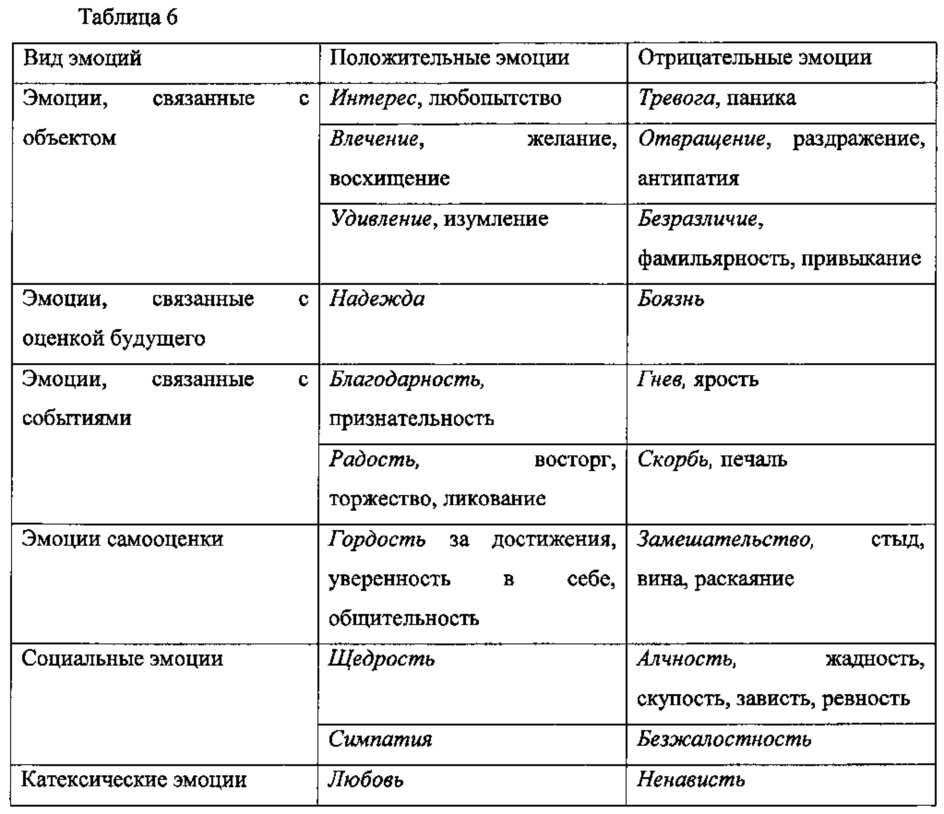 Таблица 6

| Вид эмоций | Положительные эмоции | Отрицательные эмоции |
|---|---|---|
| Эмоции, связанные с объектом | Интерес, любопытство | Тревога, паника |
| | Влечение, желание, восхищение | Отвращение, раздражение, антипатия |
| | Удивление, изумление | Безразличие, фамильярность, привыкание |
| Эмоции, связанные с оценкой будущего | Надежда | Боязнь |
| Эмоции, связанные с событиями | Благодарность, признательность | Гнев, ярость |
| | Радость, восторг, торжество, ликование | Скорбь, печаль |
| Эмоции самооценки | Гордость за достижения, уверенность в себе, общительность | Замешательство, стыд, вина, раскаяние |
| Социальные эмоции | Щедрость | Алчность, жадность, скупость, зависть, ревность |
| | Симпатия | Безжалостность |
| Катексические эмоции | Любовь | Ненависть |